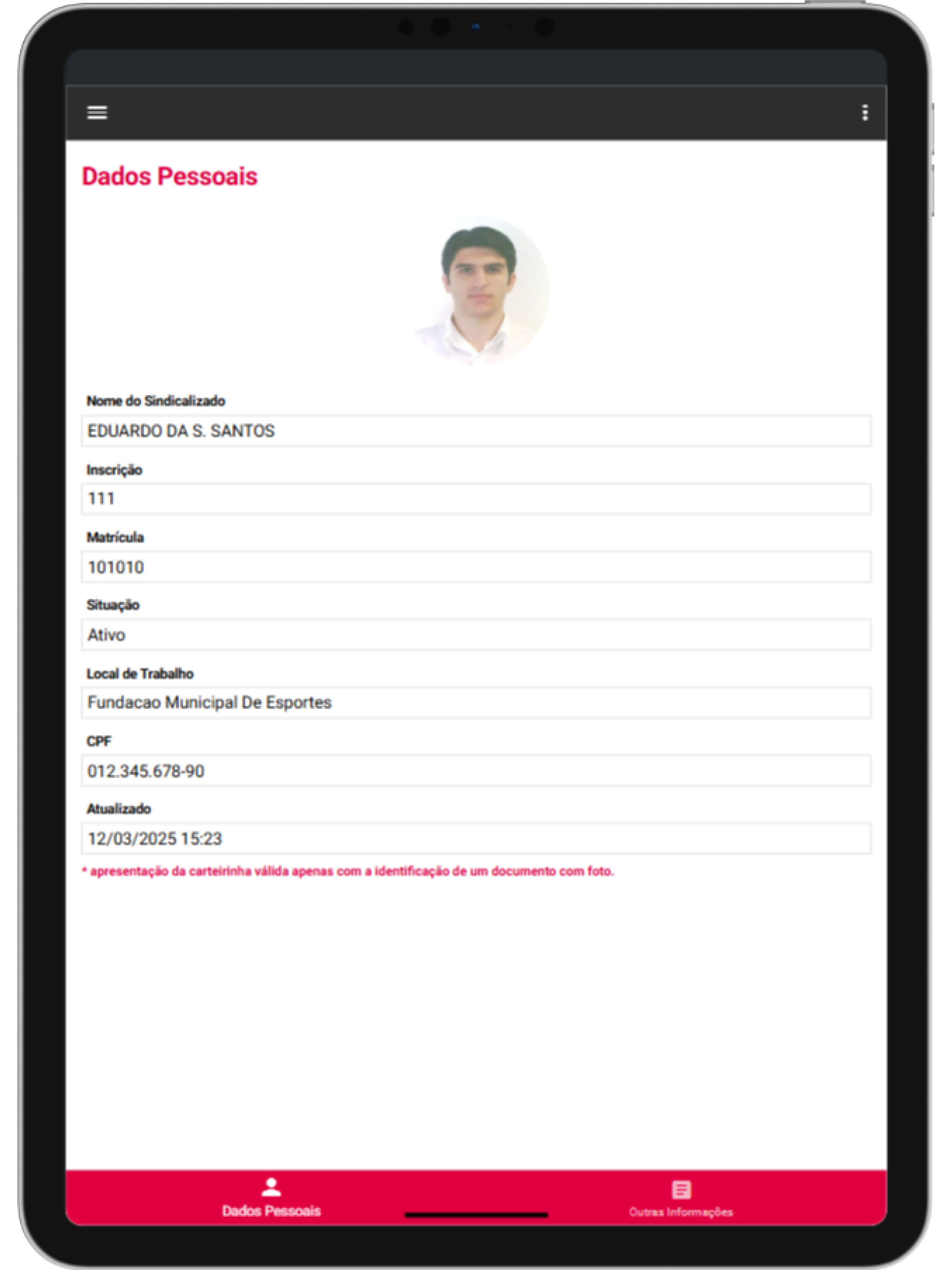 Dados Pessoais

Nome do Sindicalizado
EDUARDO DA S. SANTOS

Inscrição
111

Matrícula
101010

Situação
Ativo

Local de Trabalho
Fundacao Municipal De Esportes

CPF
012.345.678-90

Atualizado
12/03/2025 15:23

* apresentação da carteirinha válida apenas com a identificação de um documento com foto.

Dados Pessoais
Outras Informações